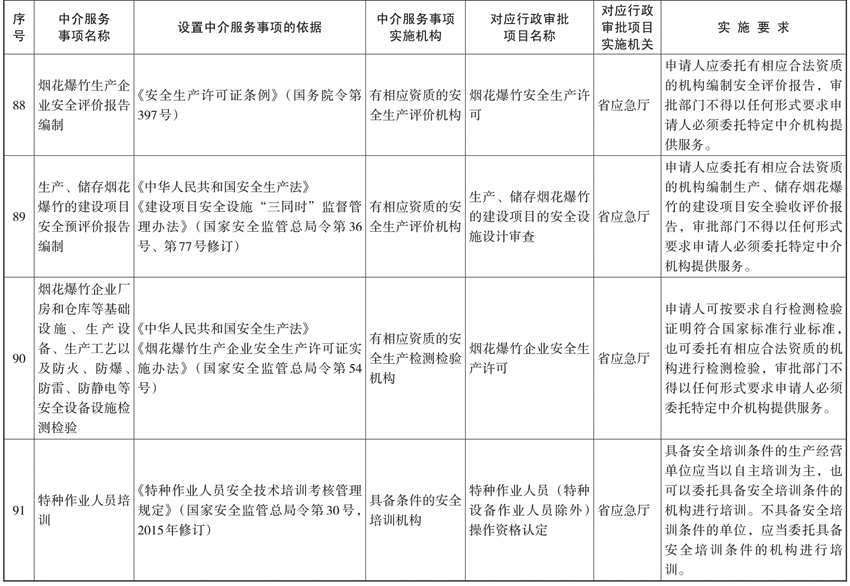 | 序号 | 中介服务事项名称 | 设置中介服务事项的依据 | 中介服务事项实施机构 | 对应行政审批项目名称 | 对应行政审批项目实施机关 | 实施要求 |
|---|---|---|---|---|---|---|
| 88 | 烟花爆竹生产企业安全评价报告编制 | 《安全生产许可证条例》（国务院令第397号） | 有相应资质的安全生产评价机构 | 烟花爆竹安全生产许可 | 省应急厅 | 申请人应委托有相应合法资质的机构编制安全评价报告，审批部门不得以任何形式要求申请人必须委托特定中介机构提供服务。 |
| 89 | 生产、储存烟花爆竹的建设项目安全预评价报告编制 | 《中华人民共和国安全生产法》《建设项目安全设施“三同时”监督管理办法》（国家安全监管总局令第36号、第77号修订） | 有相应资质的安全生产评价机构 | 生产、储存烟花爆竹的建设项目的安全设施设计审查 | 省应急厅 | 申请人应委托有相应合法资质的机构编制生产、储存烟花爆竹的建设项目安全验收评价报告，审批部门不得以任何形式要求申请人必须委托特定中介机构提供服务。 |
| 90 | 烟花爆竹企业厂房和仓库等基础设施、生产设备、生产工艺以及防火、防爆、防雷、防静电等安全设备设施检测检验 | 《中华人民共和国安全生产法》《烟花爆竹生产企业安全生产许可证实施办法》（国家安全监管总局令第54号） | 有相应资质的安全生产检测检验机构 | 烟花爆竹企业安全生产许可 | 省应急厅 | 申请人可按要求自行检测检验证明符合国家标准行业标准，也可委托有相应合法资质的机构进行检测检验，审批部门不得以任何形式要求申请人必须委托特定中介机构提供服务。 |
| 91 | 特种作业人员培训 | 《特种作业人员安全技术培训考核管理规定》（国家安全监管总局令第30号，2015年修订） | 具备条件的安全培训机构 | 特种作业人员（特种设备作业人员除外）操作资格认定 | 省应急厅 | 具备安全培训条件的生产经营单位应当以自主培训为主，也可以委托具备安全培训条件的机构进行培训。不具备安全培训条件的单位，应当委托具备安全培训条件的机构进行培训。 |